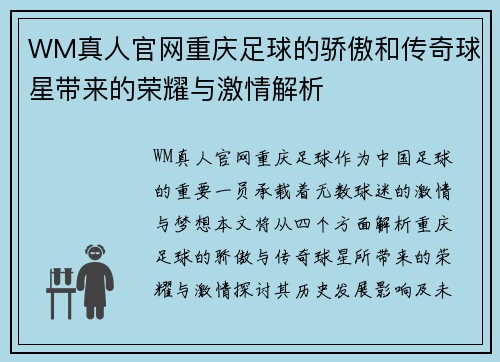 WM真人官网重庆足球的骄傲和传奇球星带来的荣耀与激情解析

WM真人官网重庆足球作为中国足球的重要一员承载着无数球迷的激情与梦想本文将从四个方面解析重庆足球的骄傲与传奇球星所带来的荣耀与激情探讨其历史发展影响及未